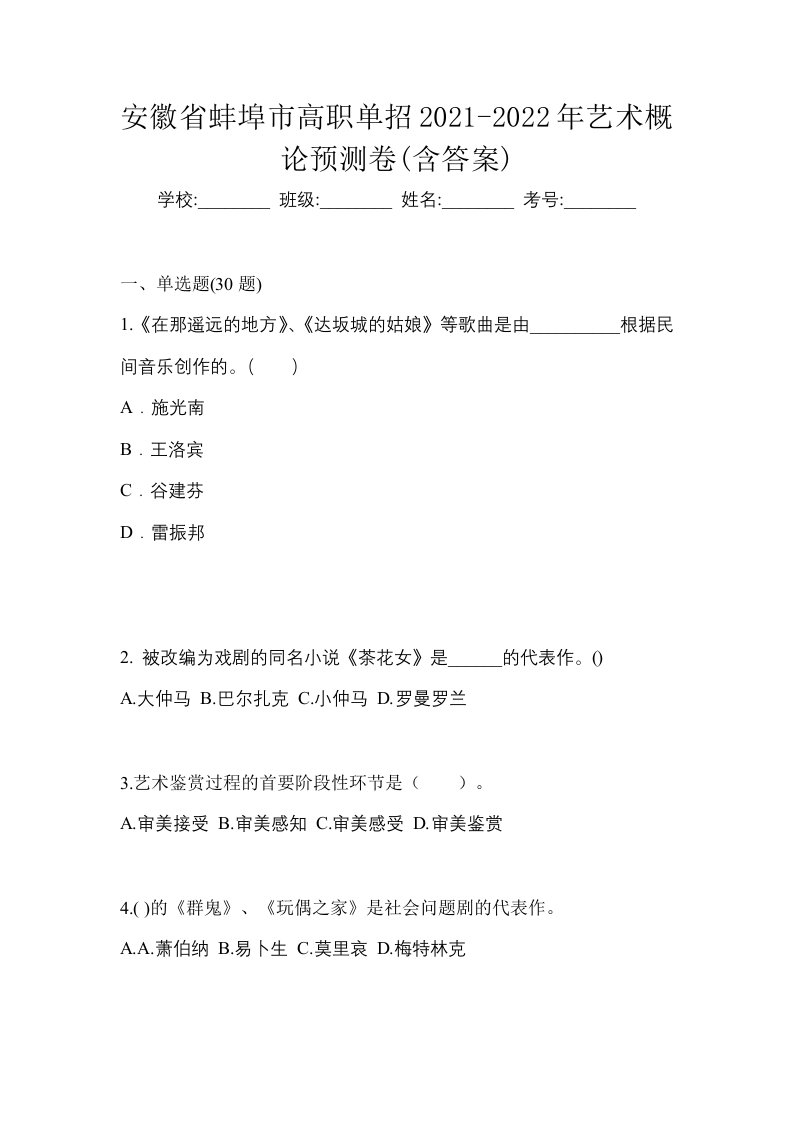 安徽省蚌埠市高职单招2021-2022年艺术概论预测卷(含答案)

学校:________ 班级:________ 姓名:________ 考号:________

一、单选题(30 题)

1.《在那遥远的地方》、《达坂城的姑娘》等歌曲是由__________根据民间音乐创作的。(　　)

A．施光南

B．王洛宾

C．谷建芬

D．雷振邦

2. 被改编为戏剧的同名小说《茶花女》是______的代表作。()

A.大仲马 B.巴尔扎克 C.小仲马 D.罗曼罗兰

3.艺术鉴赏过程的首要阶段性环节是（　　）。

A.审美接受 B.审美感知 C.审美感受 D.审美鉴赏

4.( )的《群鬼》、《玩偶之家》是社会问题剧的代表作。

A.A.萧伯纳 B.易卜生 C.莫里哀 D.梅特林克